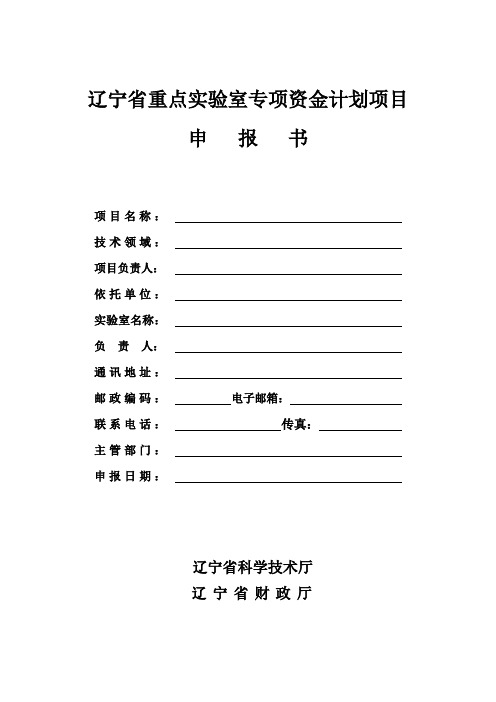 辽宁省重点实验室专项资金计划项目

申　报　书

项目名称：

技术领域：

项目负责人：

依托单位：

实验室名称：

负　责　人：

通讯地址：

邮政编码：　　　　电子邮箱：

联系电话：　　　　传真：

主管部门：

申报日期：

辽宁省科学技术厅

辽 宁 省 财 政 厅